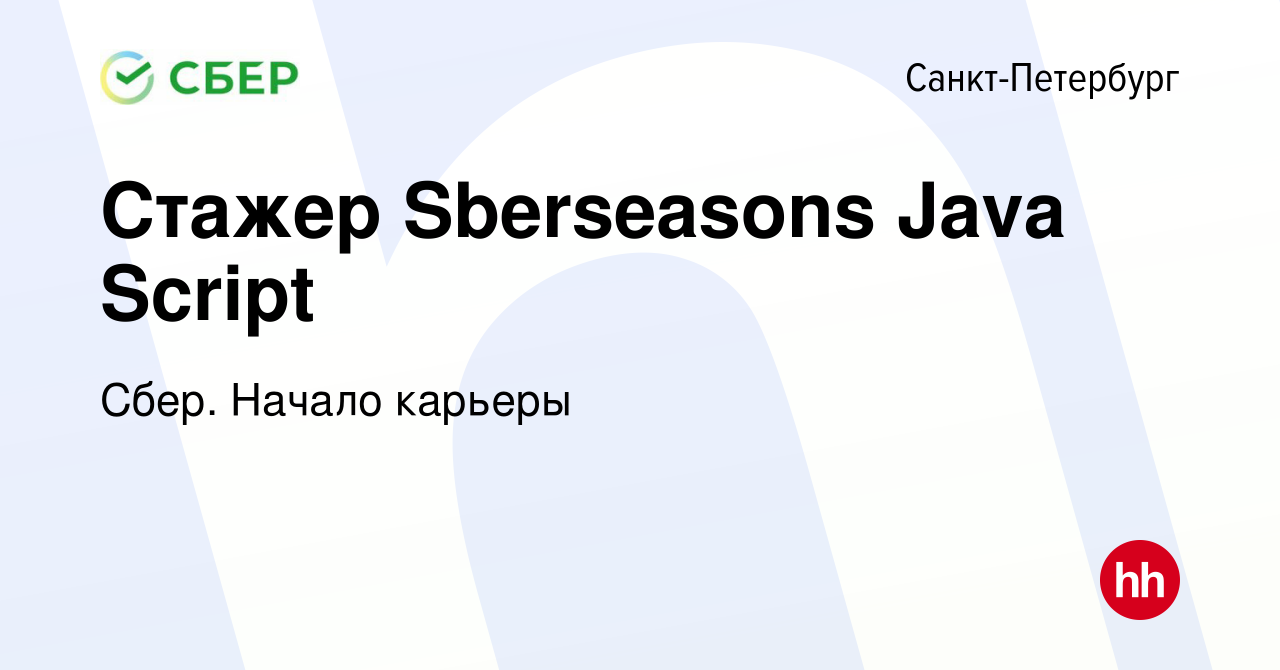 СБЕР

Санкт-Петербург

Стажер Sberseasons Java Script

Сбер. Начало карьеры

hh